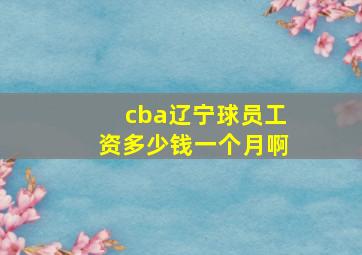 cba辽宁球员工资多少钱一个月啊